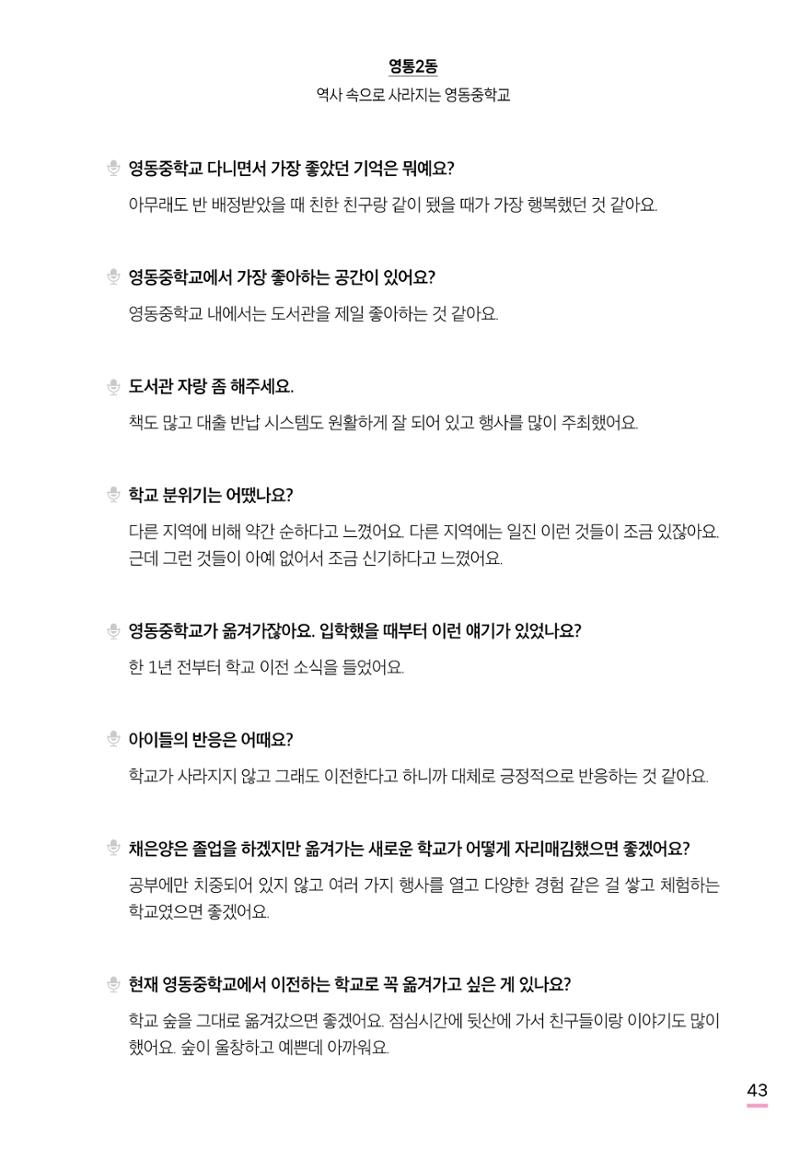 영통2동

역사 속으로 사라지는 영동중학교

영동중학교 다니면서 가장 좋았던 기억은 뭐예요?

아무래도 반 배정받았을 때 친한 친구랑 같이 됐을 때가 가장 행복했던 것 같아요.

영동중학교에서 가장 좋아하는 공간이 있어요?

영동중학교 내에서는 도서관을 제일 좋아하는 것 같아요.

도서관 자랑 좀 해주세요.

책도 많고 대출 반납 시스템도 원활하게 잘 되어 있고 행사를 많이 주최했어요.

학교 분위기는 어땠나요?

다른 지역에 비해 약간 순하다고 느꼈어요. 다른 지역에는 일진 이런 것들이 조금 있잖아요. 근데 그런 것들이 아예 없어서 조금 신기하다고 느꼈어요.

영동중학교가 옮겨가잖아요. 입학했을 때부터 이런 얘기가 있었나요?

한 1년 전부터 학교 이전 소식을 들었어요.

아이들의 반응은 어때요?

학교가 사라지지 않고 그래도 이전한다고 하니까 대체로 긍정적으로 반응하는 것 같아요.

채은양은 졸업을 하겠지만 옮겨가는 새로운 학교가 어떻게 자리매김했으면 좋겠어요?

공부에만 치중되어 있지 않고 여러 가지 행사를 열고 다양한 경험 같은 걸 쌓고 체험하는 학교였으면 좋겠어요.

현재 영동중학교에서 이전하는 학교로 꼭 옮겨가고 싶은 게 있나요?

학교 숲을 그대로 옮겨갔으면 좋겠어요. 점심시간에 뒷산에 가서 친구들이랑 이야기도 많이 했어요. 숲이 울창하고 예쁜데 아까워요.

43